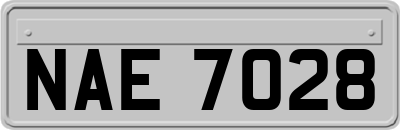 NAE 7028